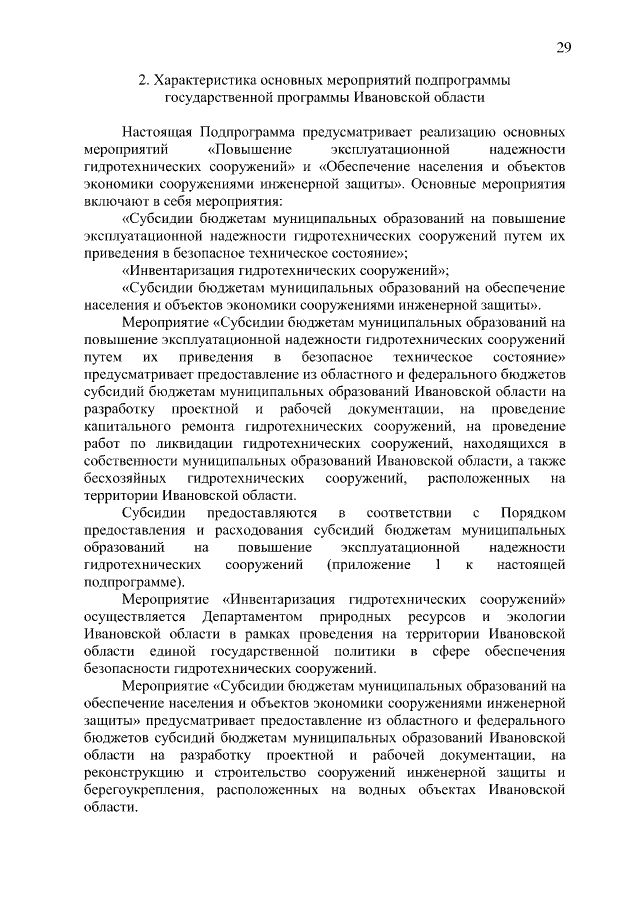 29

2. Характеристика основных мероприятий подпрограммы государственной программы Ивановской области

Настоящая Подпрограмма предусматривает реализацию основных мероприятий «Повышение эксплуатационной надежности гидротехнических сооружений» и «Обеспечение населения и объектов экономики сооружениями инженерной защиты». Основные мероприятия включают в себя мероприятия:

«Субсидии бюджетам муниципальных образований на повышение эксплуатационной надежности гидротехнических сооружений путем их приведения в безопасное техническое состояние»;

«Инвентаризация гидротехнических сооружений»;

«Субсидии бюджетам муниципальных образований на обеспечение населения и объектов экономики сооружениями инженерной защиты».

Мероприятие «Субсидии бюджетам муниципальных образований на повышение эксплуатационной надежности гидротехнических сооружений путем их приведения в безопасное техническое состояние» предусматривает предоставление из областного и федерального бюджетов субсидий бюджетам муниципальных образований Ивановской области на разработку проектной и рабочей документации, на проведение капитального ремонта гидротехнических сооружений, на проведение работ по ликвидации гидротехнических сооружений, находящихся в собственности муниципальных образований Ивановской области, а также бесхозяйных гидротехнических сооружений, расположенных на территории Ивановской области.

Субсидии предоставляются в соответствии с Порядком предоставления и расходования субсидий бюджетам муниципальных образований на повышение эксплуатационной надежности гидротехнических сооружений (приложение 1 к настоящей подпрограмме).

Мероприятие «Инвентаризация гидротехнических сооружений» осуществляется Департаментом природных ресурсов и экологии Ивановской области в рамках проведения на территории Ивановской области единой государственной политики в сфере обеспечения безопасности гидротехнических сооружений.

Мероприятие «Субсидии бюджетам муниципальных образований на обеспечение населения и объектов экономики сооружениями инженерной защиты» предусматривает предоставление из областного и федерального бюджетов субсидий бюджетам муниципальных образований Ивановской области на разработку проектной и рабочей документации, на реконструкцию и строительство сооружений инженерной защиты и берегоукрепления, расположенных на водных объектах Ивановской области.